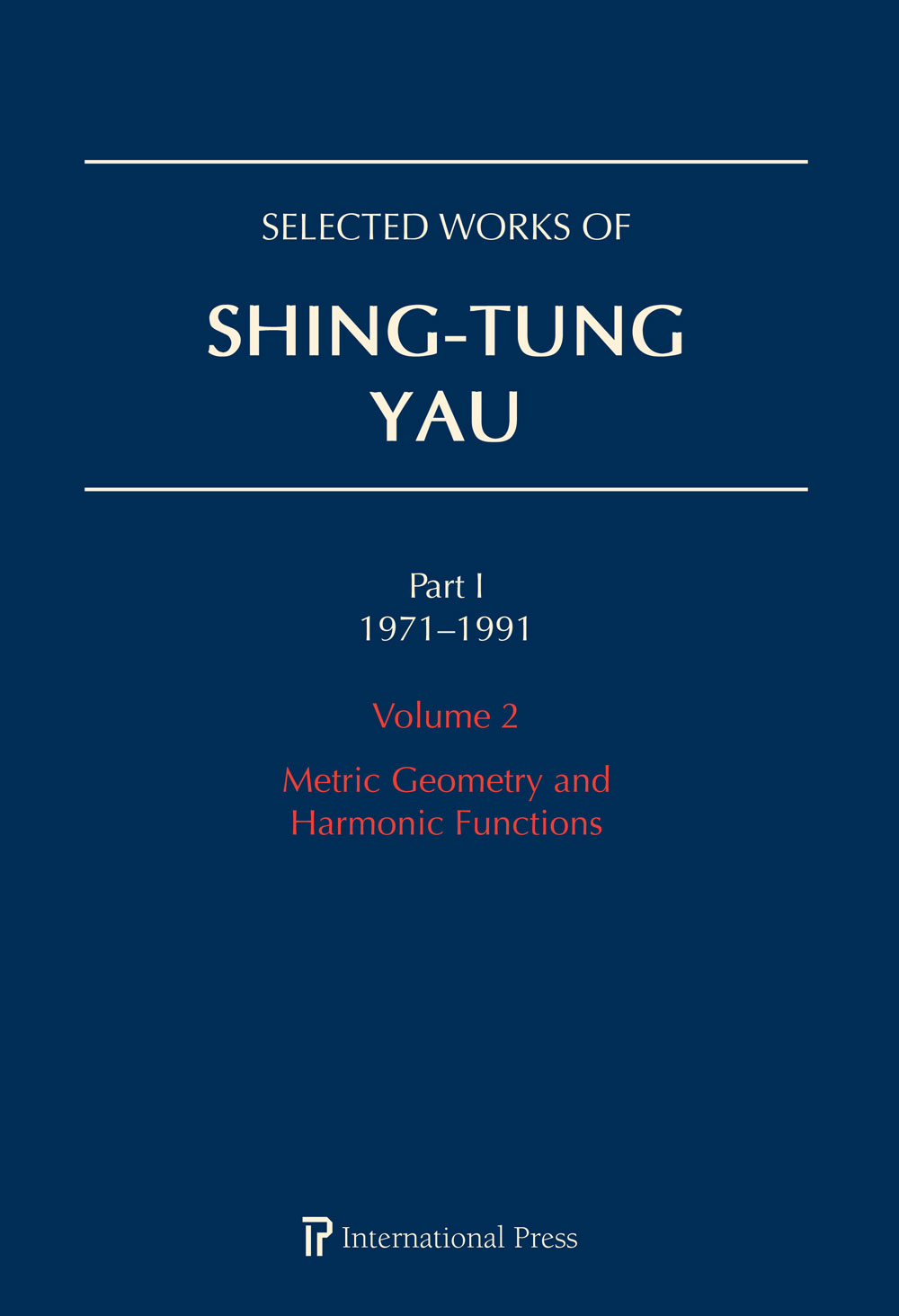 SELECTED WORKS OF

SHING-TUNG
YAU

Part I
1971–1991

Volume 2

Metric Geometry and
Harmonic Functions

International Press